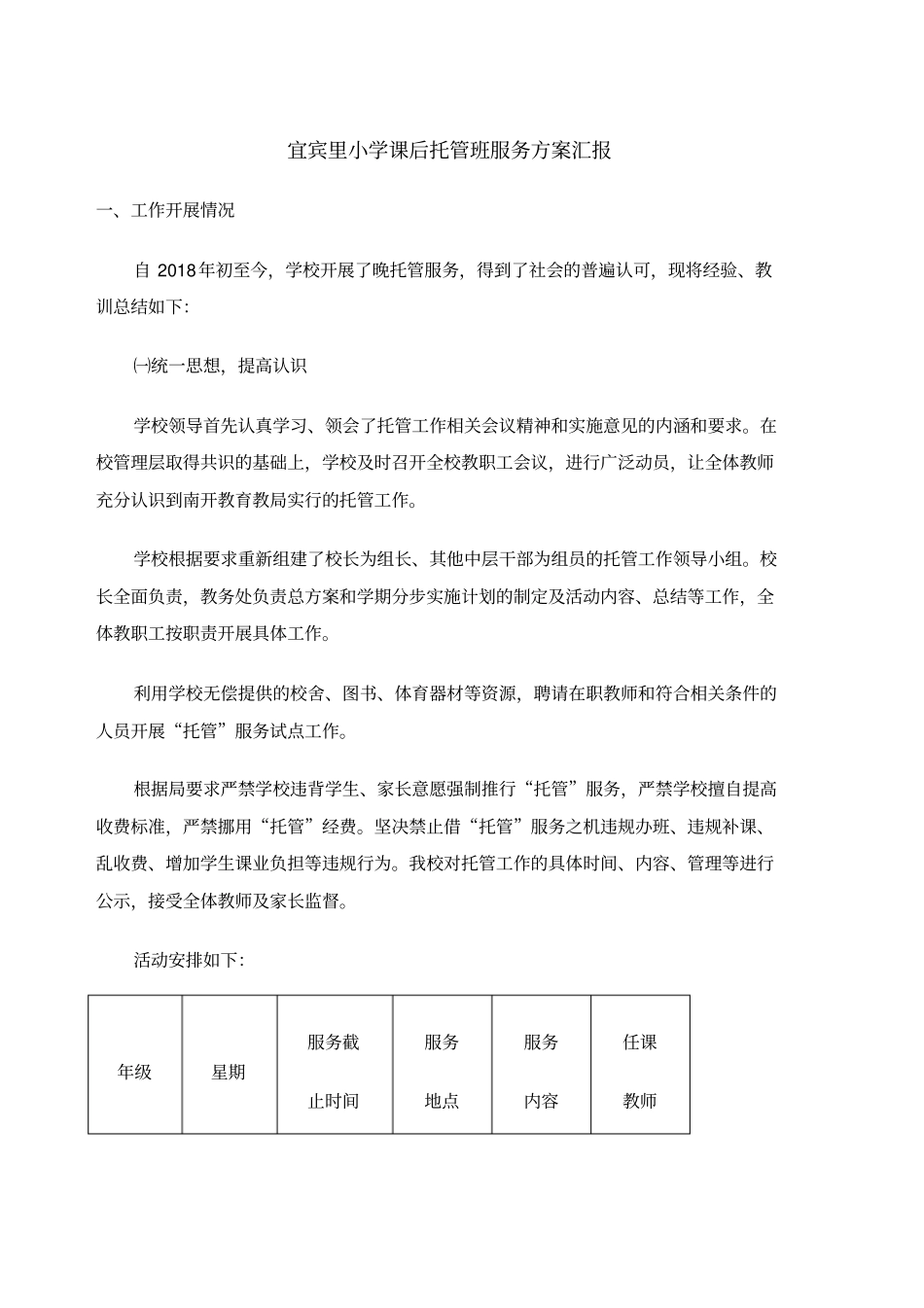 宜宾里小学课后托管班服务方案汇报

一、工作开展情况

自 2018年初至今，学校开展了晚托管服务，得到了社会的普遍认可，现将经验、教训总结如下:

㈠统一思想，提高认识

学校领导首先认真学习、领会了托管工作相关会议精神和实施意见的内涵和要求。在校管理层取得共识的基础上，学校及时召开全校教职工会议，进行广泛动员，让全体教师充分认识到南开教育教局实行的托管工作。

学校根据要求重新组建了校长为组长、其他中层干部为组员的托管工作领导小组。校长全面负责，教务处负责总方案和学期分步实施计划的制定及活动内容、总结等工作，全体教职工按职责开展具体工作。

利用学校无偿提供的校舍、图书、体育器材等资源，聘请在职教师和符合相关条件的人员开展“托管”服务试点工作。

根据局要求严禁学校违背学生、家长意愿强制推行“托管”服务，严禁学校擅自提高收费标准，严禁挪用“托管”经费。坚决禁止借“托管”服务之机违规办班、违规补课、乱收费、增加学生课业负担等违规行为。我校对托管工作的具体时间、内容、管理等进行公示，接受全体教师及家长监督。

活动安排如下:

| 年级 | 星期 | 服务截止时间 | 服务地点 | 服务内容 | 任课教师 |
|---|---|---|---|---|---|